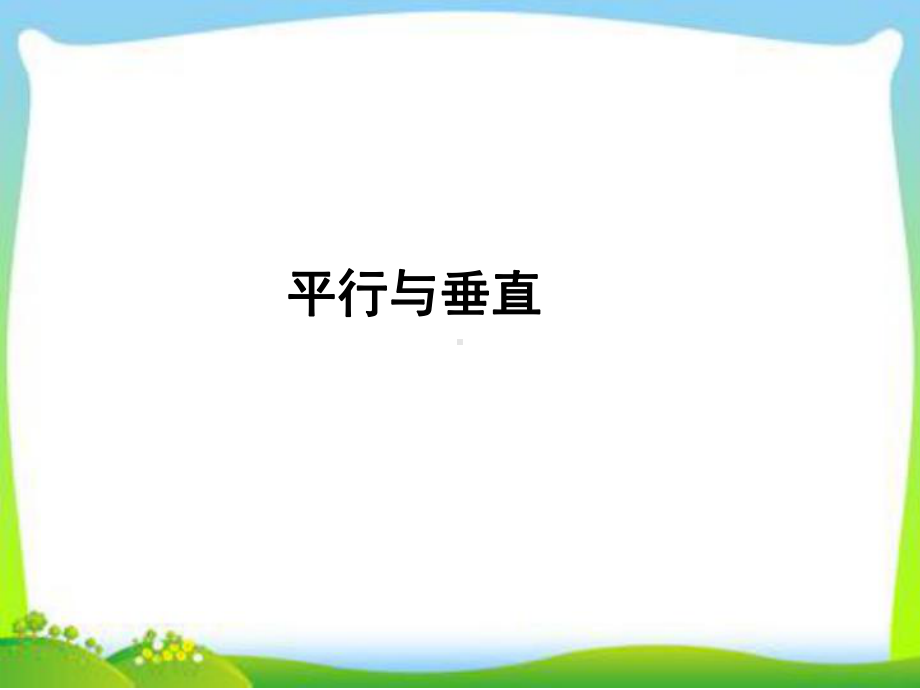 平行与垂直